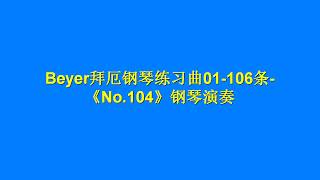 Beyer拜厄钢琴练习曲01-106条-《No.104》钢琴演奏